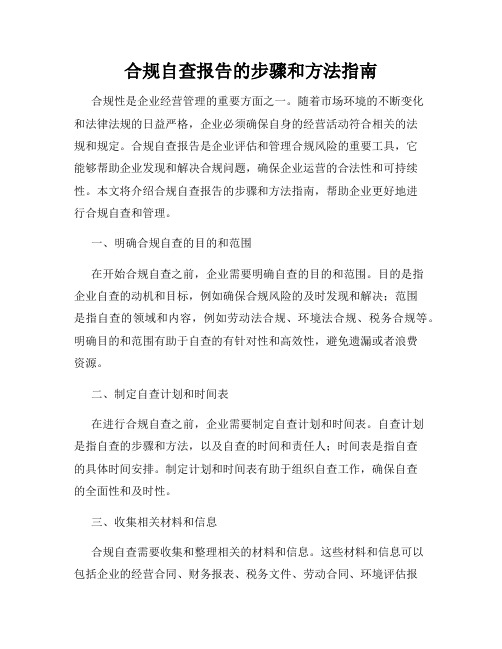 合规自查报告的步骤和方法指南

合规性是企业经营管理的重要方面之一。随着市场环境的不断变化和法律法规的日益严格，企业必须确保自身的经营活动符合相关的法规和规定。合规自查报告是企业评估和管理合规风险的重要工具，它能够帮助企业发现和解决合规问题，确保企业运营的合法性和可持续性。本文将介绍合规自查报告的步骤和方法指南，帮助企业更好地进行合规自查和管理。

一、明确合规自查的目的和范围

在开始合规自查之前，企业需要明确自查的目的和范围。目的是指企业自查的动机和目标，例如确保合规风险的及时发现和解决；范围是指自查的领域和内容，例如劳动法合规、环境法合规、税务合规等。明确目的和范围有助于自查的有针对性和高效性，避免遗漏或者浪费资源。

二、制定自查计划和时间表

在进行合规自查之前，企业需要制定自查计划和时间表。自查计划是指自查的步骤和方法，以及自查的时间和责任人；时间表是指自查的具体时间安排。制定计划和时间表有助于组织自查工作，确保自查的全面性和及时性。

三、收集相关材料和信息

合规自查需要收集和整理相关的材料和信息。这些材料和信息可以包括企业的经营合同、财务报表、税务文件、劳动合同、环境评估报